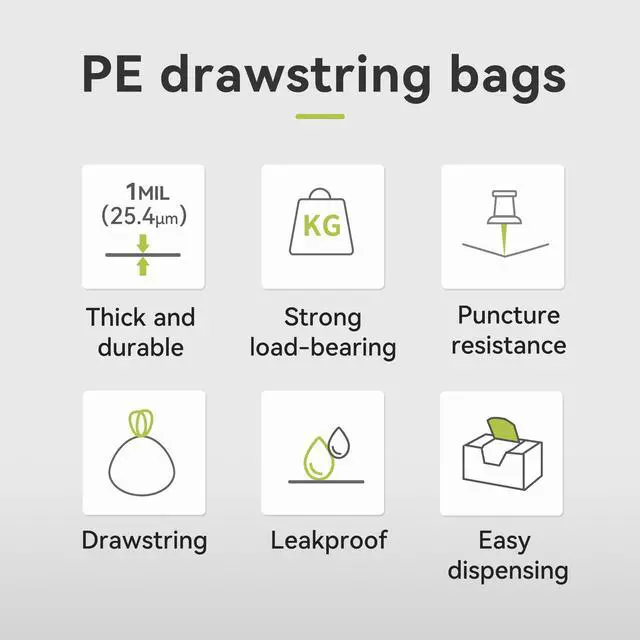 PE drawstring bags

1MIL
(25.4μm)

Thick and durable

KG

Strong load-bearing

Puncture resistance

Drawstring

Leakproof

Easy dispensing